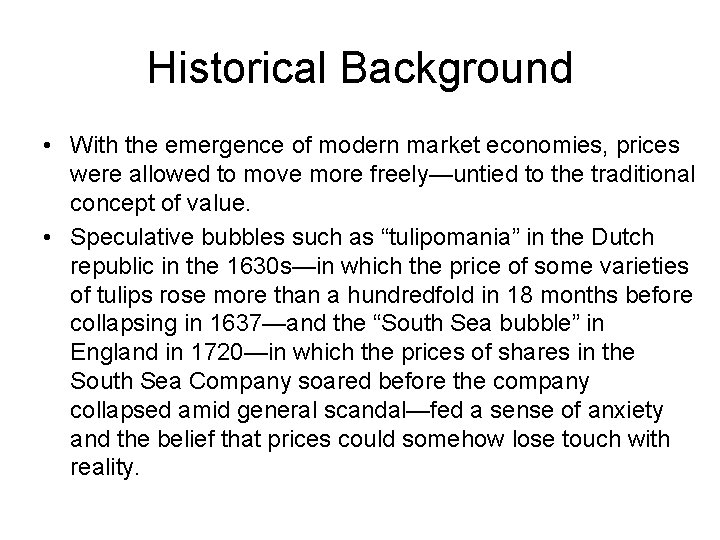 Historical Background

• With the emergence of modern market economies, prices were allowed to move more freely—untied to the traditional concept of value.

• Speculative bubbles such as “tulipomania” in the Dutch republic in the 1630s—in which the price of some varieties of tulips rose more than a hundredfold in 18 months before collapsing in 1637—and the “South Sea bubble” in England in 1720—in which the prices of shares in the South Sea Company soared before the company collapsed amid general scandal—fed a sense of anxiety and the belief that prices could somehow lose touch with reality.